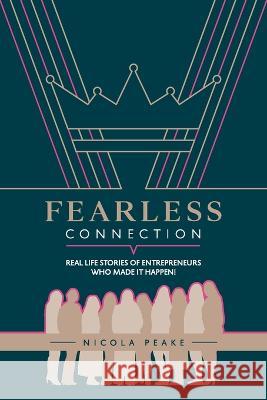 FEARLESS
CONNECTION

REAL LIFE STORIES OF ENTREPRENEURS
WHO MADE IT HAPPEN!

NICOLA PEAKE

Kraina Książek